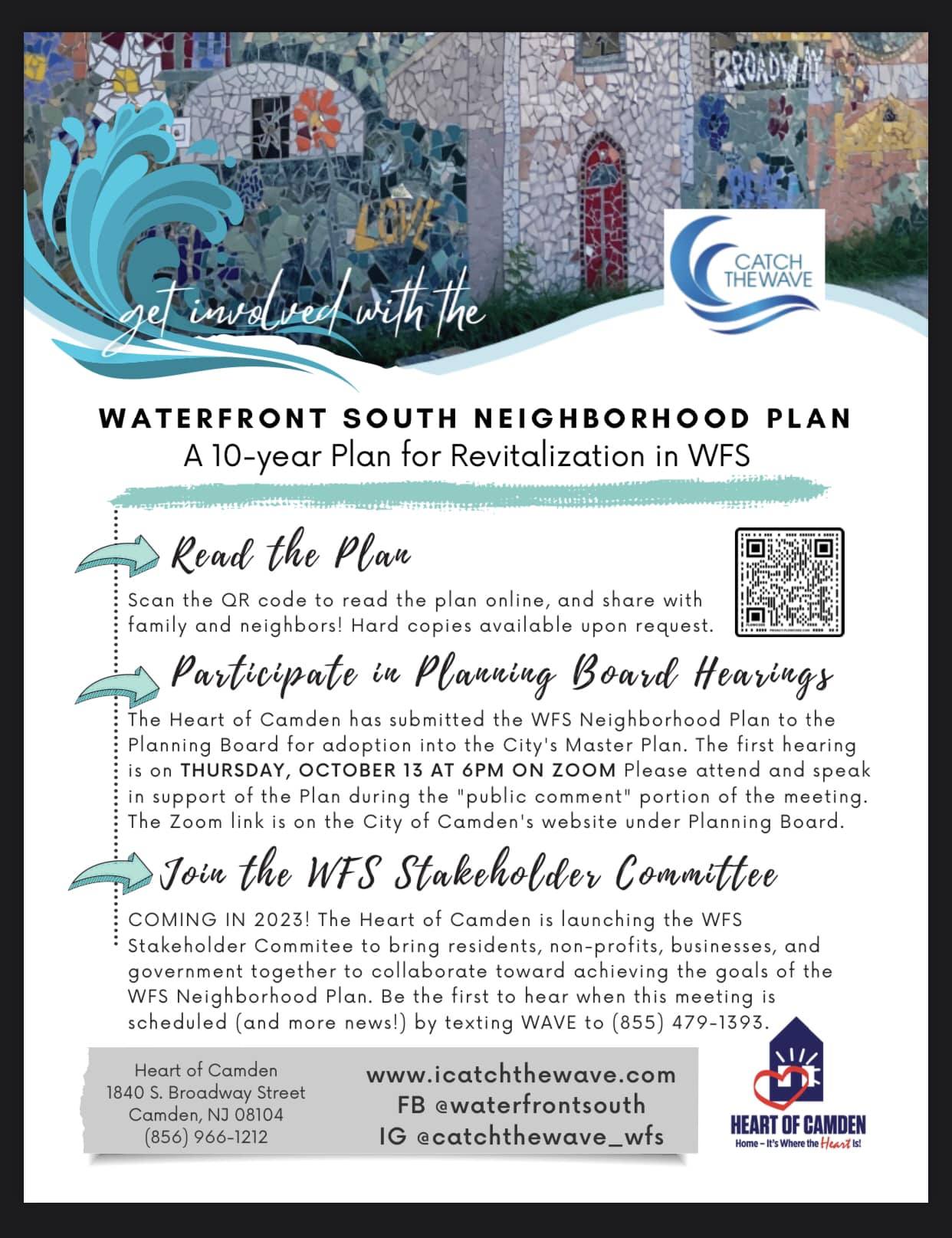 BROADWAY

LOVE

CATCH THE WAVE

get involved with the

WATERFRONT SOUTH NEIGHBORHOOD PLAN
A 10-year Plan for Revitalization in WFS

Read the Plan

Scan the QR code to read the plan online, and share with family and neighbors! Hard copies available upon request.

Participate in Planning Board Hearings

The Heart of Camden has submitted the WFS Neighborhood Plan to the Planning Board for adoption into the City's Master Plan. The first hearing is on THURSDAY, OCTOBER 13 AT 6PM ON ZOOM Please attend and speak in support of the Plan during the "public comment" portion of the meeting. The Zoom link is on the City of Camden's website under Planning Board.

Join the WFS Stakeholder Committee

COMING IN 2023! The Heart of Camden is launching the WFS Stakeholder Commitee to bring residents, non-profits, businesses, and government together to collaborate toward achieving the goals of the WFS Neighborhood Plan. Be the first to hear when this meeting is scheduled (and more news!) by texting WAVE to (855) 479-1393.

Heart of Camden
1840 S. Broadway Street
Camden, NJ 08104
(856) 966-1212

www.icatchthewave.com
FB @waterfrontsouth
IG @catchthewave_wfs

HEART OF CAMDEN
Home – It's Where the Heart Is!